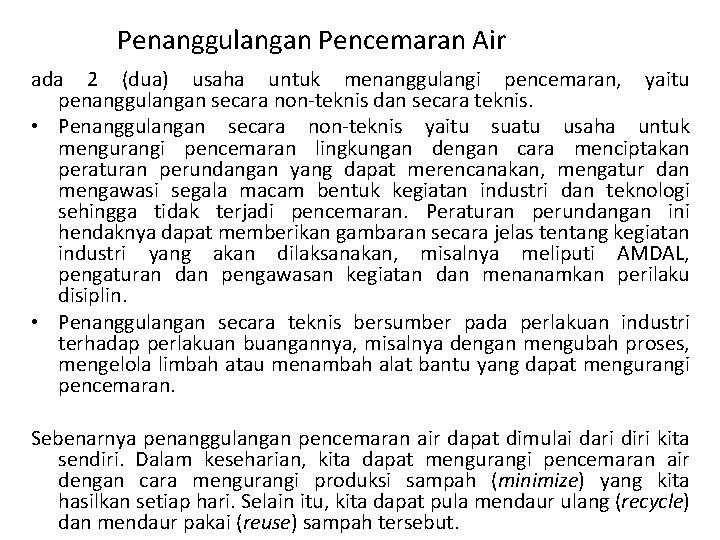 Penanggulangan Pencemaran Air

ada 2 (dua) usaha untuk menanggulangi pencemaran, yaitu penanggulangan secara non-teknis dan secara teknis.

• Penanggulangan secara non-teknis yaitu suatu usaha untuk mengurangi pencemaran lingkungan dengan cara menciptakan peraturan perundangan yang dapat merencanakan, mengatur dan mengawasi segala macam bentuk kegiatan industri dan teknologi sehingga tidak terjadi pencemaran. Peraturan perundangan ini hendaknya dapat memberikan gambaran secara jelas tentang kegiatan industri yang akan dilaksanakan, misalnya meliputi AMDAL, pengaturan dan pengawasan kegiatan dan menanamkan perilaku disiplin.

• Penanggulangan secara teknis bersumber pada perlakuan industri terhadap perlakuan buangannya, misalnya dengan mengubah proses, mengelola limbah atau menambah alat bantu yang dapat mengurangi pencemaran.

Sebenarnya penanggulangan pencemaran air dapat dimulai dari diri kita sendiri. Dalam keseharian, kita dapat mengurangi pencemaran air dengan cara mengurangi produksi sampah (minimize) yang kita hasilkan setiap hari. Selain itu, kita dapat pula mendaur ulang (recycle) dan mendaur pakai (reuse) sampah tersebut.